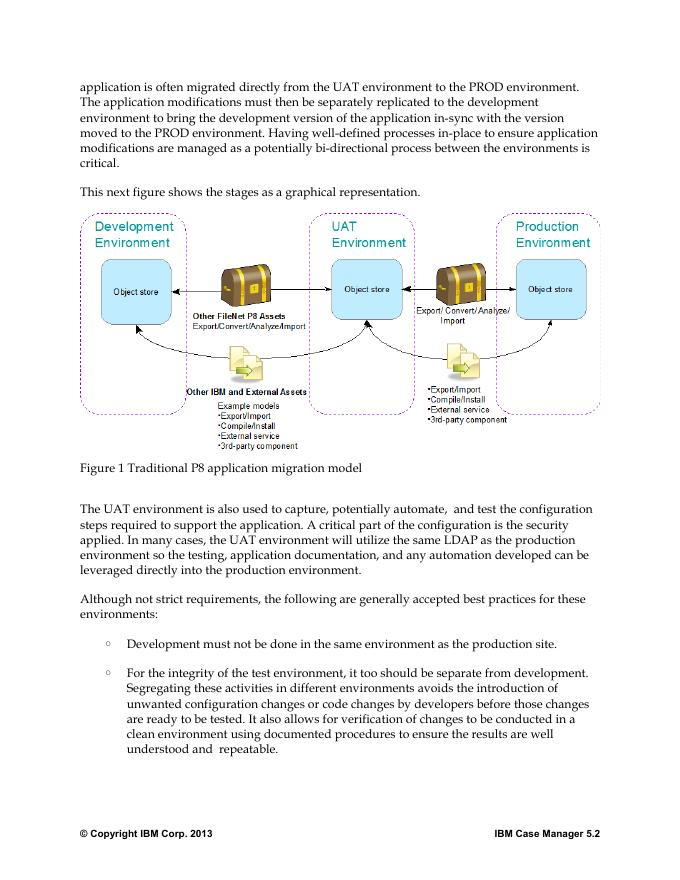 application is often migrated directly from the UAT environment to the PROD environment. The application modifications must then be separately replicated to the development environment to bring the development version of the application in-sync with the version moved to the PROD environment. Having well-defined processes in-place to ensure application modifications are managed as a potentially bi-directional process between the environments is critical.

This next figure shows the stages as a graphical representation.

Development Environment

Object store

UAT Environment

Object store

Production Environment

Object store

Other FileNet P8 Assets
Export/Convert/Analyze/Import

Export/ Convert/ Analyze/ Import

Other IBM and External Assets
Example models
•Export/Import
•Compile/Install
•External service
•3rd-party component

•Export/Import
•Compile/Install
•External service
•3rd-party component

Figure 1 Traditional P8 application migration model

The UAT environment is also used to capture, potentially automate, and test the configuration steps required to support the application. A critical part of the configuration is the security applied. In many cases, the UAT environment will utilize the same LDAP as the production environment so the testing, application documentation, and any automation developed can be leveraged directly into the production environment.

Although not strict requirements, the following are generally accepted best practices for these environments:

◦ Development must not be done in the same environment as the production site.

◦ For the integrity of the test environment, it too should be separate from development. Segregating these activities in different environments avoids the introduction of unwanted configuration changes or code changes by developers before those changes are ready to be tested. It also allows for verification of changes to be conducted in a clean environment using documented procedures to ensure the results are well understood and repeatable.

© Copyright IBM Corp. 2013

IBM Case Manager 5.2